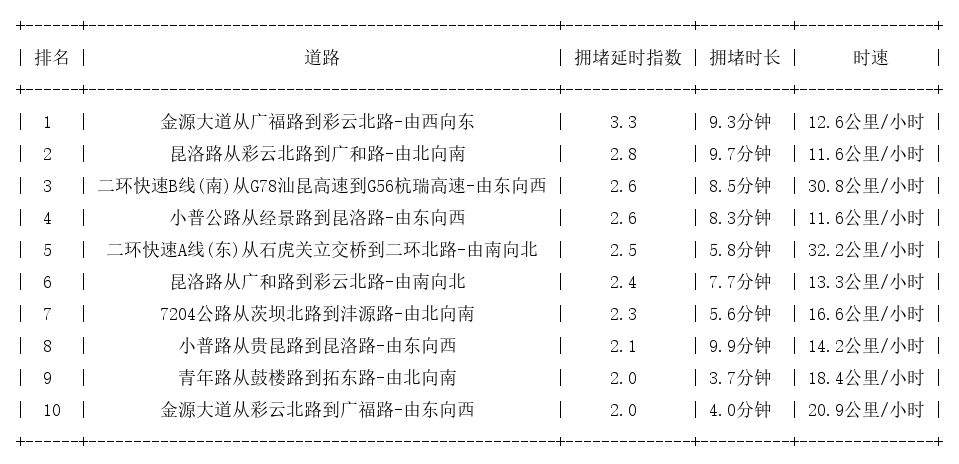 | 排名 | 道路 | 拥堵延时指数 | 拥堵时长 | 时速 |
|---|---|---|---|---|
| 1 | 金源大道从广福路到彩云北路-由西向东 | 3.3 | 9.3分钟 | 12.6公里/小时 |
| 2 | 昆洛路从彩云北路到广和路-由北向南 | 2.8 | 9.7分钟 | 11.6公里/小时 |
| 3 | 二环快速B线(南)从G78汕昆高速到G56杭瑞高速-由东向西 | 2.6 | 8.5分钟 | 30.8公里/小时 |
| 4 | 小普公路从经景路到昆洛路-由东向西 | 2.6 | 8.3分钟 | 11.6公里/小时 |
| 5 | 二环快速A线(东)从石虎关立交桥到二环北路-由南向北 | 2.5 | 5.8分钟 | 32.2公里/小时 |
| 6 | 昆洛路从广和路到彩云北路-由南向北 | 2.4 | 7.7分钟 | 13.3公里/小时 |
| 7 | 7204公路从茨坝北路到沣源路-由北向南 | 2.3 | 5.6分钟 | 16.6公里/小时 |
| 8 | 小普路从贵昆路到昆洛路-由东向西 | 2.1 | 9.9分钟 | 14.2公里/小时 |
| 9 | 青年路从鼓楼路到拓东路-由北向南 | 2.0 | 3.7分钟 | 18.4公里/小时 |
| 10 | 金源大道从彩云北路到广福路-由东向西 | 2.0 | 4.0分钟 | 20.9公里/小时 |